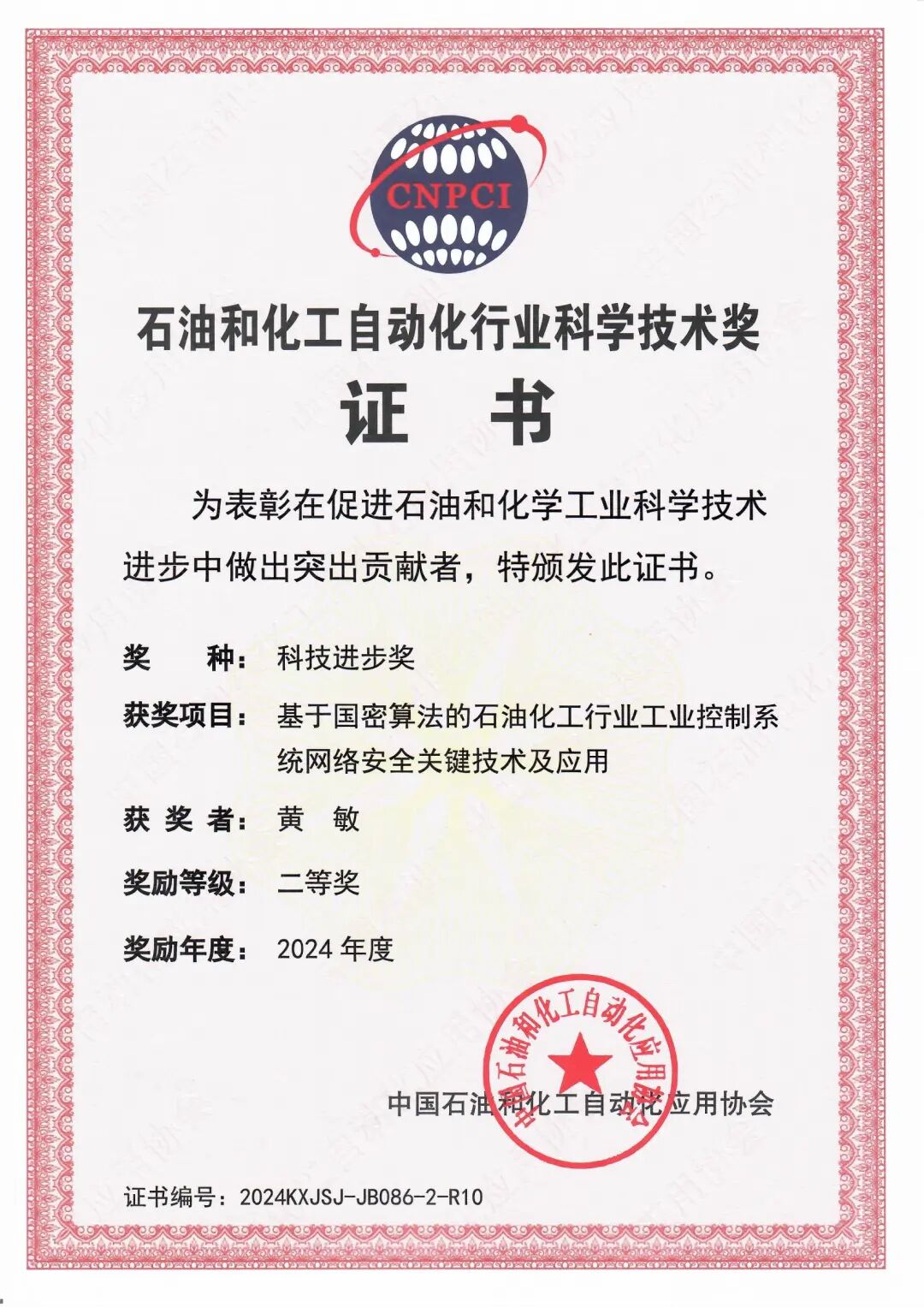 CNPCI

石油和化工自动化行业科学技术奖

证　书

为表彰在促进石油和化学工业科学技术进步中做出突出贡献者，特颁发此证书。

奖　　种：科技进步奖

获奖项目：基于国密算法的石油化工行业工业控制系统网络安全关键技术及应用

获 奖 者：黄　敏

奖励等级：二等奖

奖励年度：2024 年度

中国石油和化工自动化应用协会

中国石油和化工自动化应用协会

证书编号：2024KXJSJ-JB086-2-R10